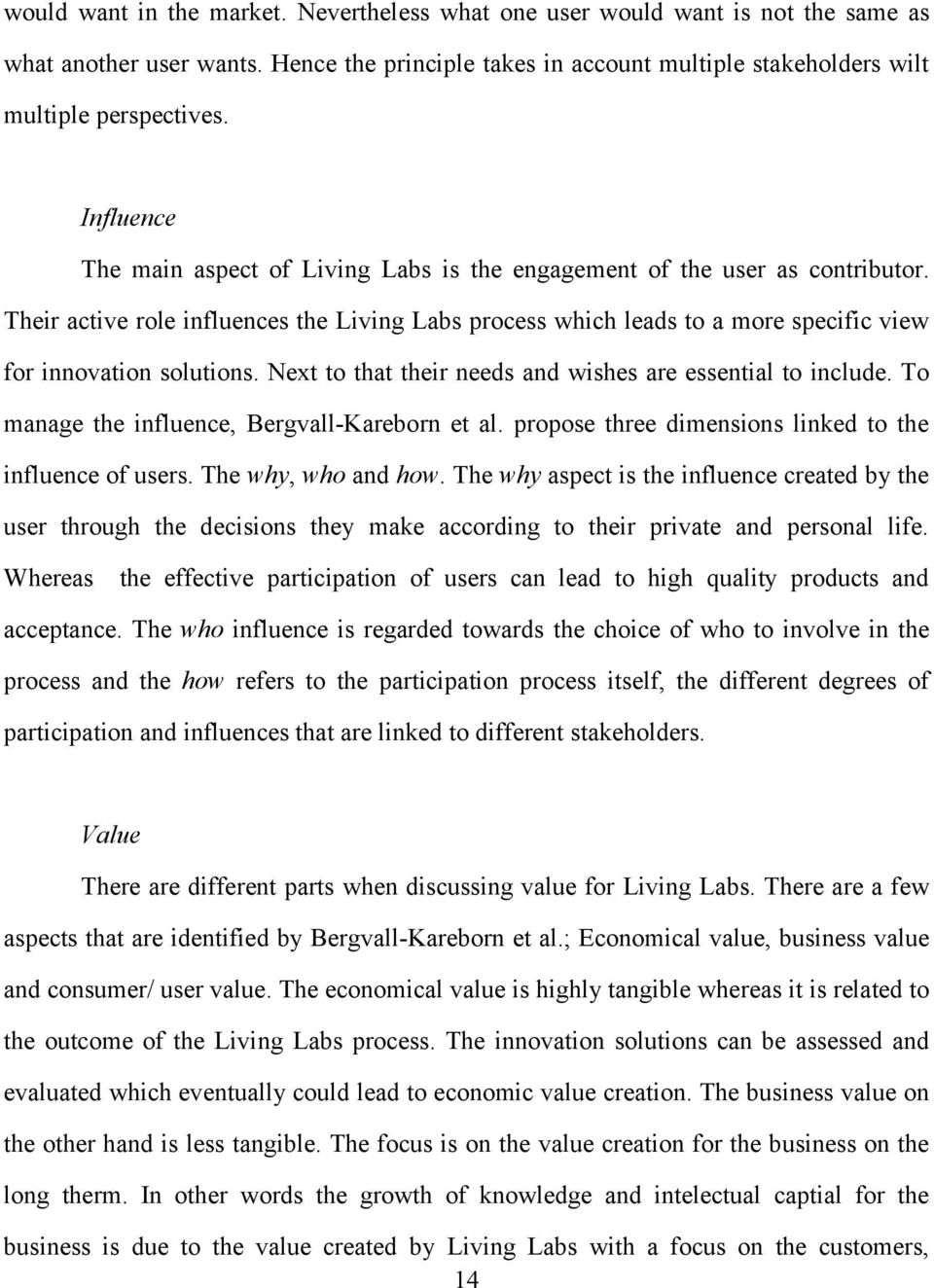 would want in the market. Nevertheless what one user would want is not the same as what another user wants. Hence the principle takes in account multiple stakeholders wilt multiple perspectives.

Influence

The main aspect of Living Labs is the engagement of the user as contributor. Their active role influences the Living Labs process which leads to a more specific view for innovation solutions. Next to that their needs and wishes are essential to include. To manage the influence, Bergvall-Kareborn et al. propose three dimensions linked to the influence of users. The why, who and how. The why aspect is the influence created by the user through the decisions they make according to their private and personal life. Whereas the effective participation of users can lead to high quality products and acceptance. The who influence is regarded towards the choice of who to involve in the process and the how refers to the participation process itself, the different degrees of participation and influences that are linked to different stakeholders.

Value

There are different parts when discussing value for Living Labs. There are a few aspects that are identified by Bergvall-Kareborn et al.; Economical value, business value and consumer/ user value. The economical value is highly tangible whereas it is related to the outcome of the Living Labs process. The innovation solutions can be assessed and evaluated which eventually could lead to economic value creation. The business value on the other hand is less tangible. The focus is on the value creation for the business on the long therm. In other words the growth of knowledge and intelectual captial for the business is due to the value created by Living Labs with a focus on the customers,

14